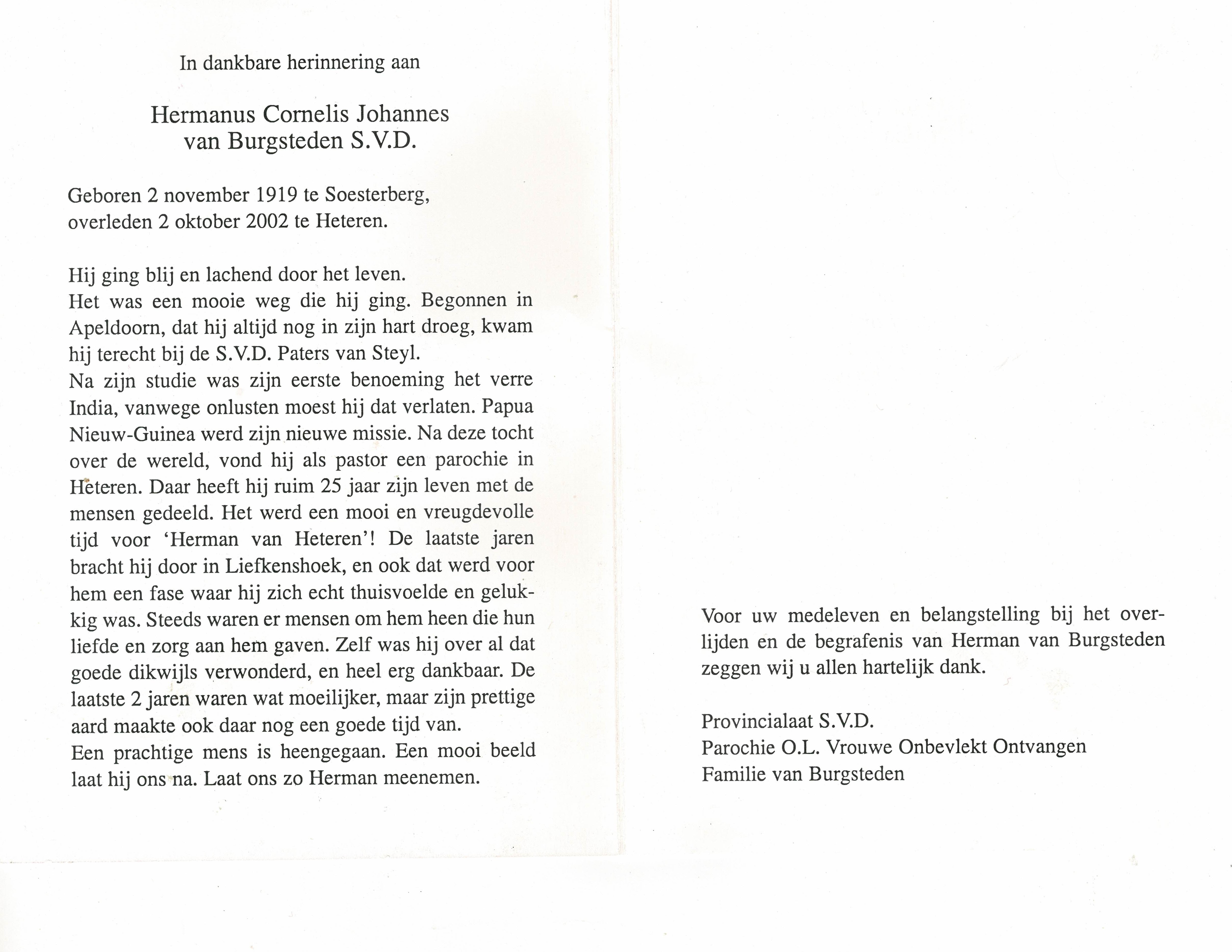 In dankbare herinnering aan

Hermanus Cornelis Johannes
van Burgsteden S.V.D.

Geboren 2 november 1919 te Soesterberg, overleden 2 oktober 2002 te Heteren.

Hij ging blij en lachend door het leven.
Het was een mooie weg die hij ging. Begonnen in Apeldoorn, dat hij altijd nog in zijn hart droeg, kwam hij terecht bij de S.V.D. Paters van Steyl.
Na zijn studie was zijn eerste benoeming het verre India, vanwege onlusten moest hij dat verlaten. Papua Nieuw-Guinea werd zijn nieuwe missie. Na deze tocht over de wereld, vond hij als pastor een parochie in Heteren. Daar heeft hij ruim 25 jaar zijn leven met de mensen gedeeld. Het werd een mooi en vreugdevolle tijd voor 'Herman van Heteren'! De laatste jaren bracht hij door in Liefkenshoek, en ook dat werd voor hem een fase waar hij zich echt thuisvoelde en gelukkig was. Steeds waren er mensen om hem heen die hun liefde en zorg aan hem gaven. Zelf was hij over al dat goede dikwijls verwonderd, en heel erg dankbaar. De laatste 2 jaren waren wat moeilijker, maar zijn prettige aard maakte ook daar nog een goede tijd van.
Een prachtige mens is heengegaan. Een mooi beeld laat hij ons na. Laat ons zo Herman meenemen.

Voor uw medeleven en belangstelling bij het overlijden en de begrafenis van Herman van Burgsteden zeggen wij u allen hartelijk dank.

Provincialaat S.V.D.
Parochie O.L. Vrouwe Onbevlekt Ontvangen
Familie van Burgsteden